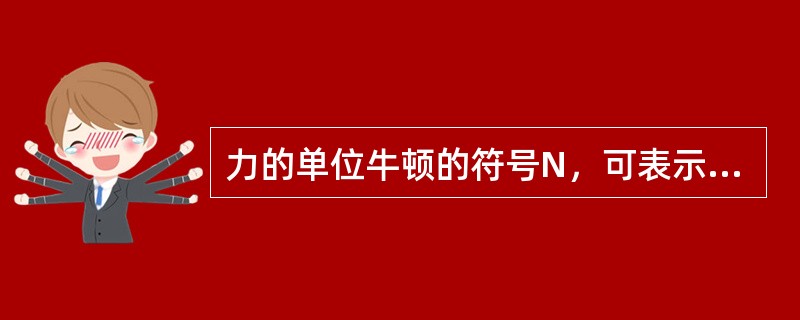 力的单位牛顿的符号N，可表示...